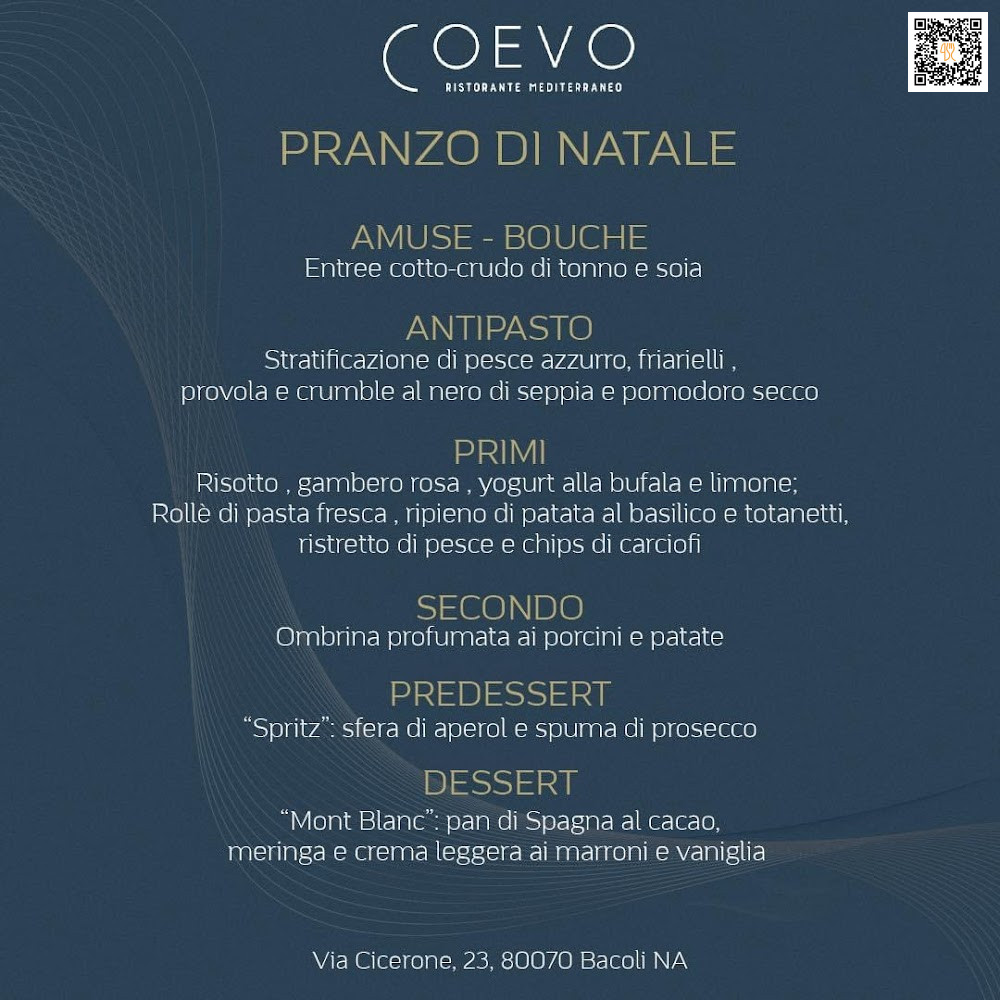 COEVO
RISTORANTE MEDITERRANEO

PRANZO DI NATALE

AMUSE - BOUCHE
Entree cotto-crudo di tonno e soia

ANTIPASTO
Stratificazione di pesce azzurro, friarielli , provola e crumble al nero di seppia e pomodoro secco

PRIMI
Risotto , gambero rosa , yogurt alla bufala e limone;
Rollè di pasta fresca , ripieno di patata al basilico e totanetti, ristretto di pesce e chips di carciofi

SECONDO
Ombrina profumata ai porcini e patate

PREDESSERT
"Spritz": sfera di aperol e spuma di prosecco

DESSERT
"Mont Blanc": pan di Spagna al cacao, meringa e crema leggera ai marroni e vaniglia

Via Cicerone, 23, 80070 Bacoli NA